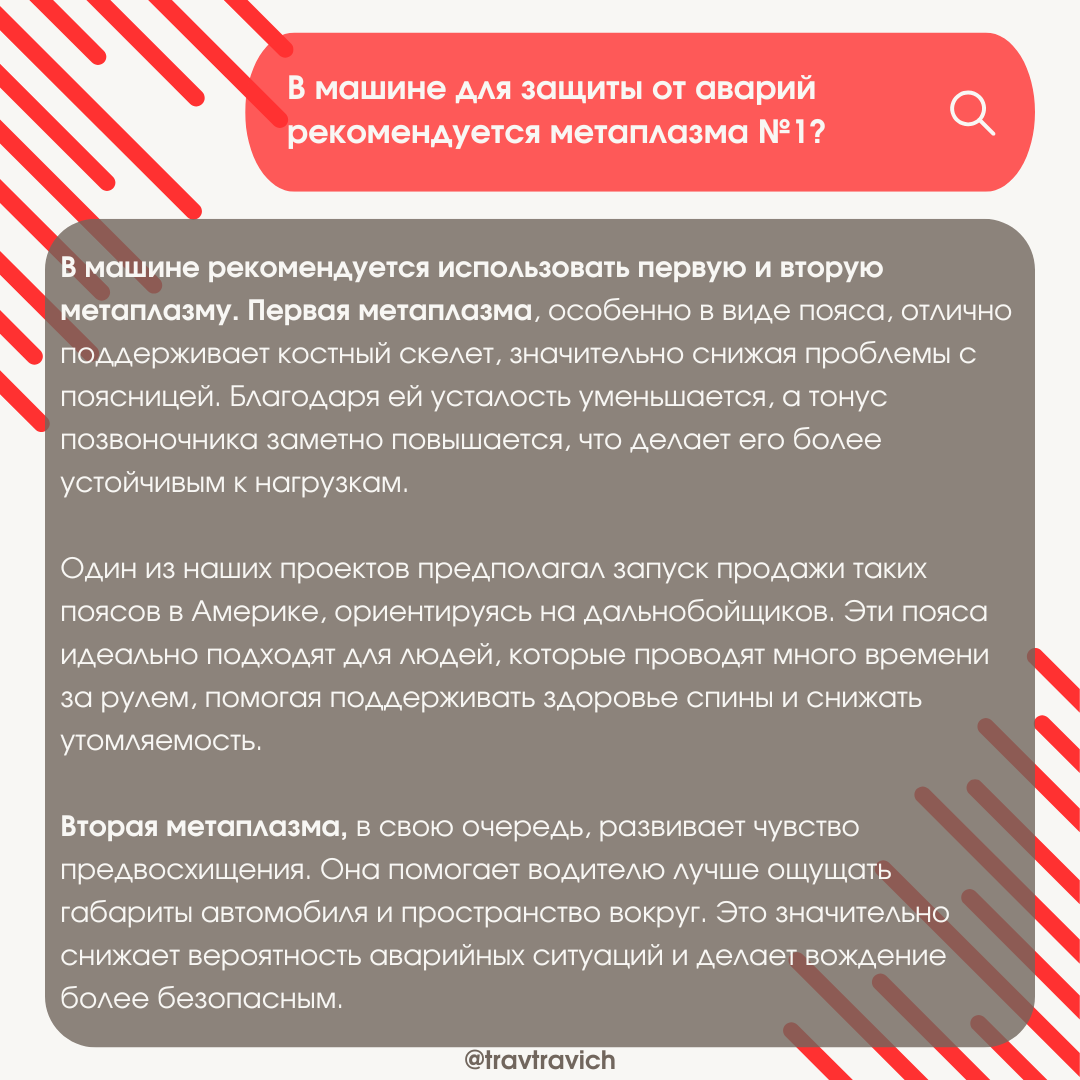 В машине для защиты от аварий рекомендуется метаплазма №1?

В машине рекомендуется использовать первую и вторую метаплазму. Первая метаплазма, особенно в виде пояса, отлично поддерживает костный скелет, значительно снижая проблемы с поясницей. Благодаря ей усталость уменьшается, а тонус позвоночника заметно повышается, что делает его более устойчивым к нагрузкам.

Один из наших проектов предполагал запуск продажи таких поясов в Америке, ориентируясь на дальнобойщиков. Эти пояса идеально подходят для людей, которые проводят много времени за рулем, помогая поддерживать здоровье спины и снижать утомляемость.

Вторая метаплазма, в свою очередь, развивает чувство предвосхищения. Она помогает водителю лучше ощущать габариты автомобиля и пространство вокруг. Это значительно снижает вероятность аварийных ситуаций и делает вождение более безопасным.

@travtravich